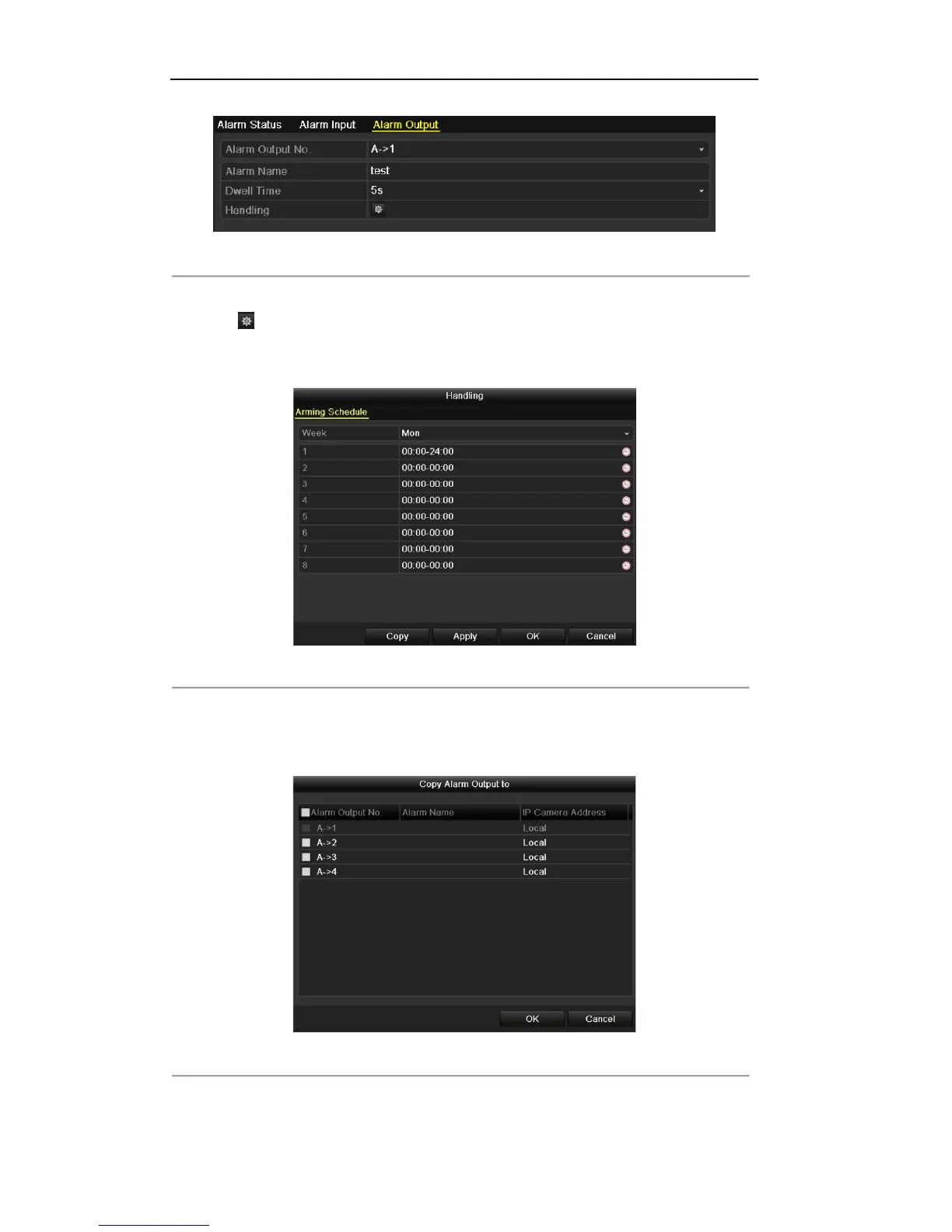 Alarm Status Alarm Input Alarm Output

| Alarm Output No. | A->1 |
|---|---|
| Alarm Name | test |
| Dwell Time | 5s |
| Handling | |

Handling

Arming Schedule

| Week | Mon |
|---|---|
| 1 | 00:00-24:00 |
| 2 | 00:00-00:00 |
| 3 | 00:00-00:00 |
| 4 | 00:00-00:00 |
| 5 | 00:00-00:00 |
| 6 | 00:00-00:00 |
| 7 | 00:00-00:00 |
| 8 | 00:00-00:00 |

Copy Apply OK Cancel

Copy Alarm Output to

| Alarm Output No. | Alarm Name | IP Camera Address |
|---|---|---|
| A->1 | | Local |
| A->2 | | Local |
| A->3 | | Local |
| A->4 | | Local |

OK Cancel